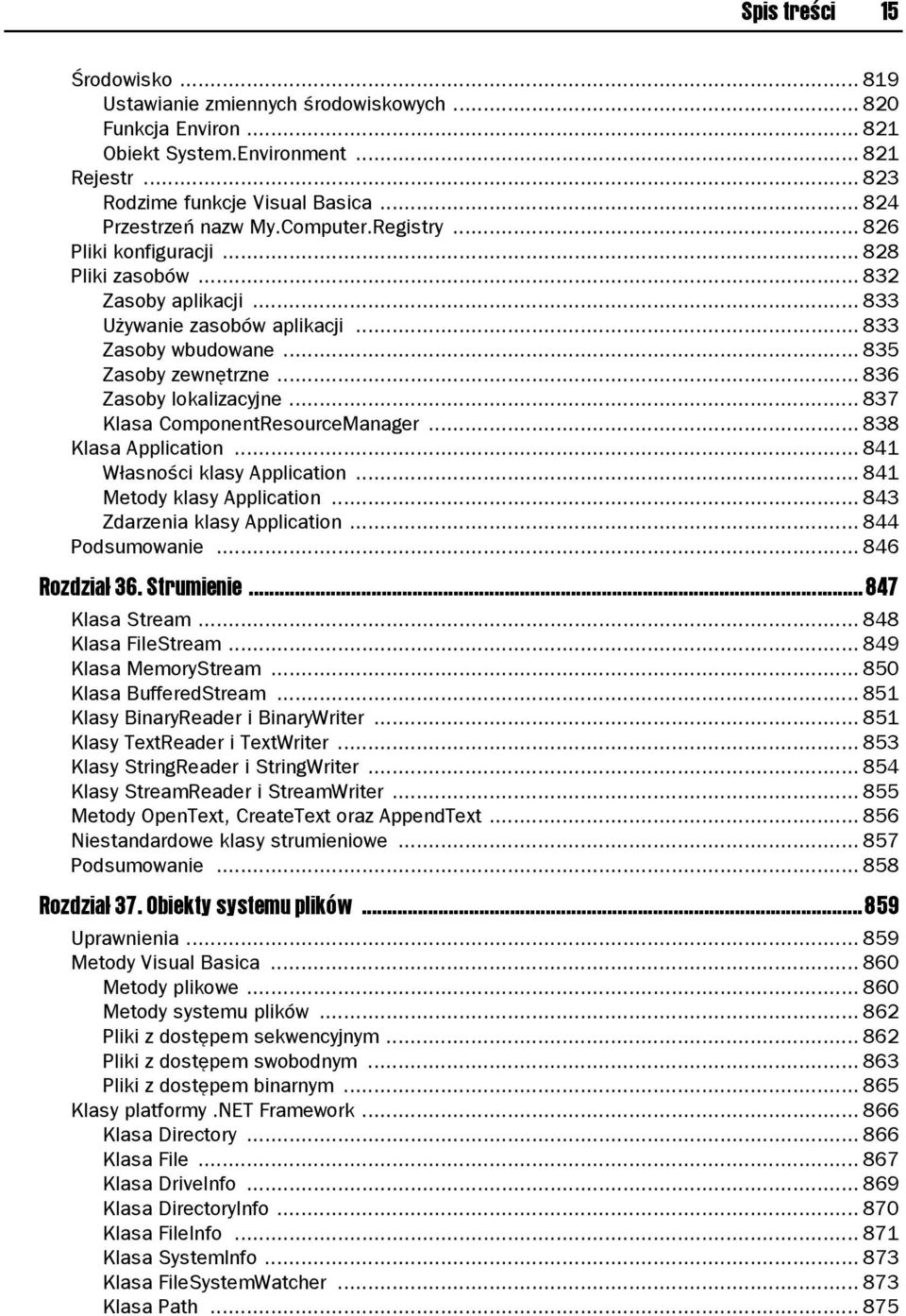 Spis treści 15

Środowisko ... 819
Ustawianie zmiennych środowiskowych ... 820
Funkcja Environ ... 821
Obiekt System.Environment ... 821
Rejestr ... 823
Rodzime funkcje Visual Basica ... 824
Przestrzeń nazw My.Computer.Registry ... 826
Pliki konfiguracji ... 828
Pliki zasobów ... 832
Zasoby aplikacji ... 833
Używanie zasobów aplikacji ... 833
Zasoby wbudowane ... 835
Zasoby zewnętrzne ... 836
Zasoby lokalizacyjne ... 837
Klasa ComponentResourceManager ... 838
Klasa Application ... 841
Własności klasy Application ... 841
Metody klasy Application ... 843
Zdarzenia klasy Application ... 844
Podsumowanie ... 846

Rozdział 36. Strumienie ... 847
Klasa Stream ... 848
Klasa FileStream ... 849
Klasa MemoryStream ... 850
Klasa BufferedStream ... 851
Klasy BinaryReader i BinaryWriter ... 851
Klasy TextReader i TextWriter ... 853
Klasy StringReader i StringWriter ... 854
Klasy StreamReader i StreamWriter ... 855
Metody OpenText, CreateText oraz AppendText ... 856
Niestandardowe klasy strumieniowe ... 857
Podsumowanie ... 858

Rozdział 37. Obiekty systemu plików ... 859
Uprawnienia ... 859
Metody Visual Basica ... 860
Metody plikowe ... 860
Metody systemu plików ... 862
Pliki z dostępem sekwencyjnym ... 862
Pliki z dostępem swobodnym ... 863
Pliki z dostępem binarnym ... 865
Klasy platformy .NET Framework ... 866
Klasa Directory ... 866
Klasa File ... 867
Klasa DriveInfo ... 869
Klasa DirectoryInfo ... 870
Klasa FileInfo ... 871
Klasa SystemInfo ... 873
Klasa FileSystemWatcher ... 873
Klasa Path ... 875